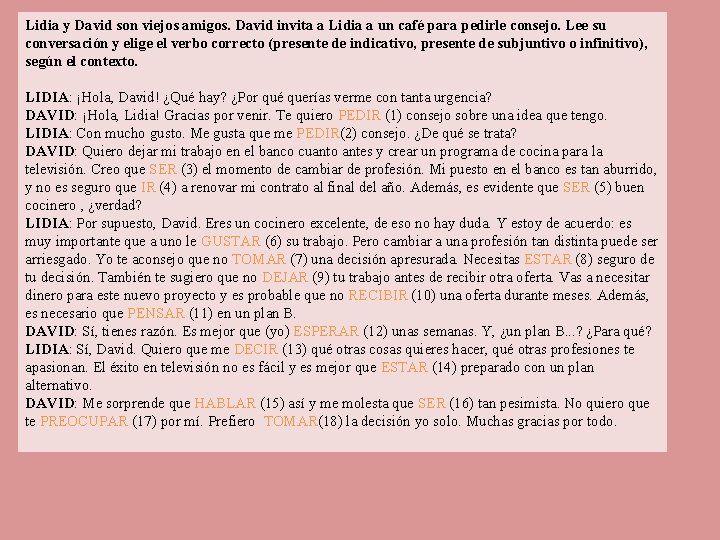 Lidia y David son viejos amigos. David invita a Lidia a un café para pedirle consejo. Lee su conversación y elige el verbo correcto (presente de indicativo, presente de subjuntivo o infinitivo), según el contexto.

LIDIA: ¡Hola, David! ¿Qué hay? ¿Por qué querías verme con tanta urgencia?
DAVID: ¡Hola, Lidia! Gracias por venir. Te quiero PEDIR (1) consejo sobre una idea que tengo.
LIDIA: Con mucho gusto. Me gusta que me PEDIR(2) consejo. ¿De qué se trata?
DAVID: Quiero dejar mi trabajo en el banco cuanto antes y crear un programa de cocina para la televisión. Creo que SER (3) el momento de cambiar de profesión. Mi puesto en el banco es tan aburrido, y no es seguro que IR (4) a renovar mi contrato al final del año. Además, es evidente que SER (5) buen cocinero , ¿verdad?
LIDIA: Por supuesto, David. Eres un cocinero excelente, de eso no hay duda. Y estoy de acuerdo: es muy importante que a uno le GUSTAR (6) su trabajo. Pero cambiar a una profesión tan distinta puede ser arriesgado. Yo te aconsejo que no TOMAR (7) una decisión apresurada. Necesitas ESTAR (8) seguro de tu decisión. También te sugiero que no DEJAR (9) tu trabajo antes de recibir otra oferta. Vas a necesitar dinero para este nuevo proyecto y es probable que no RECIBIR (10) una oferta durante meses. Además, es necesario que PENSAR (11) en un plan B.
DAVID: Sí, tienes razón. Es mejor que (yo) ESPERAR (12) unas semanas. Y, ¿un plan B...? ¿Para qué?
LIDIA: Sí, David. Quiero que me DECIR (13) qué otras cosas quieres hacer, qué otras profesiones te apasionan. El éxito en televisión no es fácil y es mejor que ESTAR (14) preparado con un plan alternativo.
DAVID: Me sorprende que HABLAR (15) así y me molesta que SER (16) tan pesimista. No quiero que te PREOCUPAR (17) por mí. Prefiero TOMAR(18) la decisión yo solo. Muchas gracias por todo.